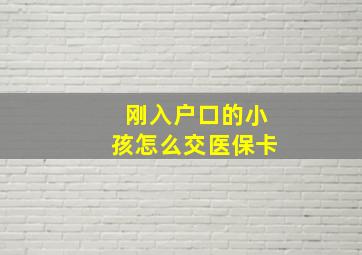 刚入户口的小孩怎么交医保卡